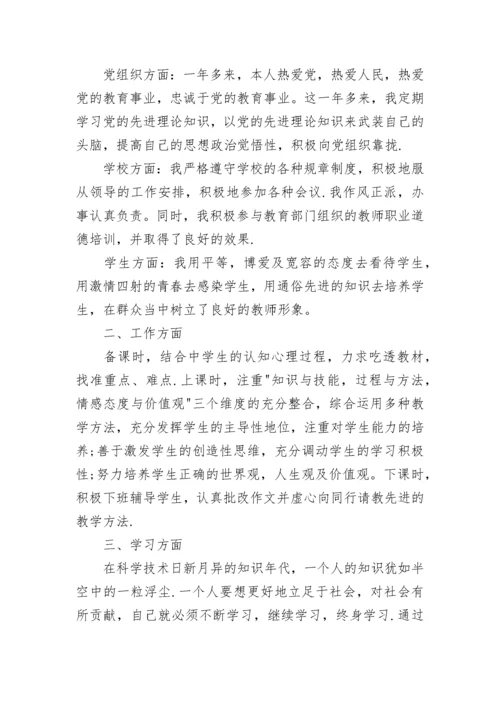 党组织方面：一年多来，本人热爱党，热爱人民，热爱党的教育事业，忠诚于党的教育事业。这一年多来，我定期学习党的先进理论知识，以党的先进理论知识来武装自己的头脑，提高自己的思想政治觉悟性，积极向党组织靠拢.

学校方面：我严格遵守学校的各种规章制度，积极地服从领导的工作安排，积极地参加各种会议.我作风正派，办事认真负责。同时，我积极参与教育部门组织的教师职业道德培训，并取得了良好的效果.

学生方面：我用平等，博爱及宽容的态度去看待学生，用激情四射的青春去感染学生，用通俗先进的知识去培养学生，在群众当中树立了良好的教师形象。

二、工作方面

备课时，结合中学生的认知心理过程，力求吃透教材，找准重点、难点.上课时，注重"知识与技能，过程与方法，情感态度与价值观"三个维度的充分整合，综合运用多种教学方法，充分发挥学生的主导性地位，注重对学生能力的培养;善于激发学生的创造性思维，充分调动学生的学习积极性;努力培养学生正确的世界观，人生观及价值观。下课时，积极下班辅导学生，认真批改作文并虚心向同行请教先进的教学方法.

三、学习方面

在科学技术日新月异的知识年代，一个人的知识犹如半空中的一粒浮尘.一个人要想更好地立足于社会，对社会有所贡献，自己就必须不断学习，继续学习，终身学习.通过